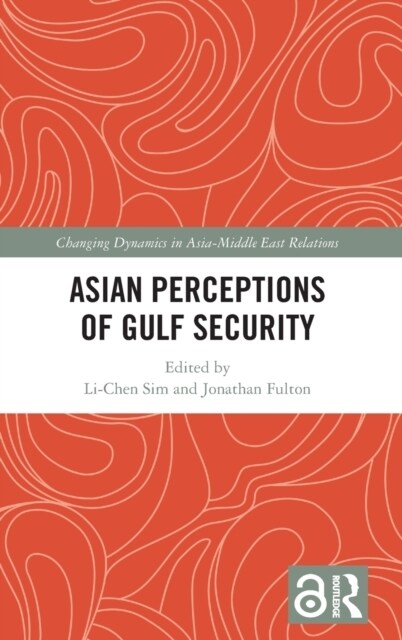 Changing Dynamics in Asia-Middle East Relations

ASIAN PERCEPTIONS OF GULF SECURITY

Edited by
Li-Chen Sim and Jonathan Fulton

ROUTLEDGE